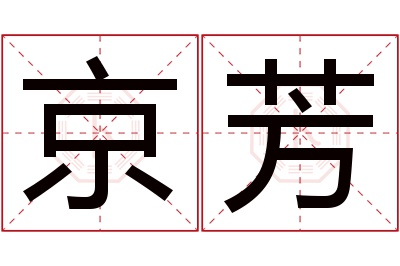 京芳